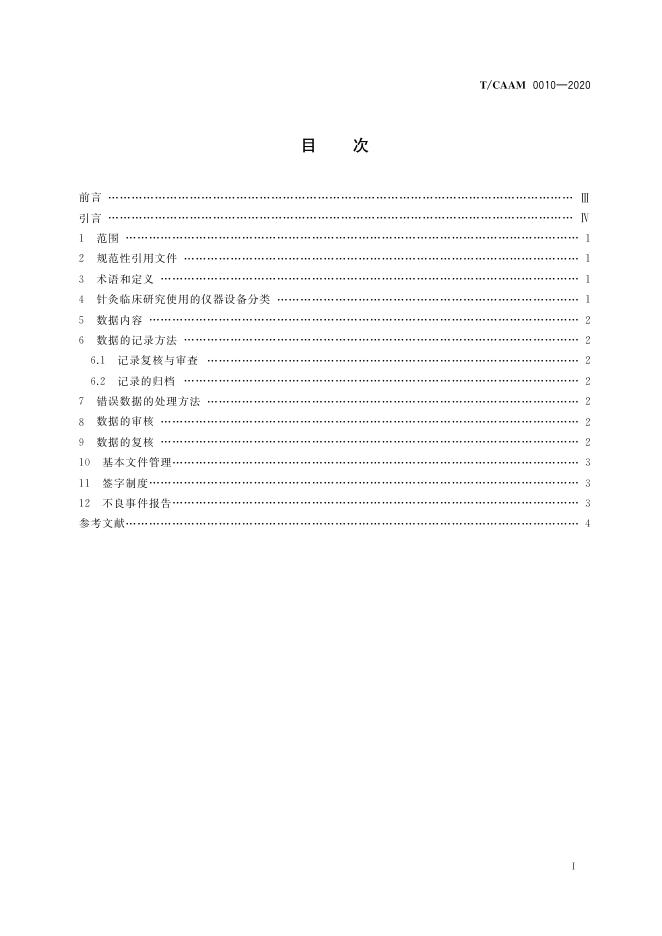 T/CAAM 0010—2020

目 次

前言 Ⅲ
引言 Ⅳ
1 范围 1
2 规范性引用文件 1
3 术语和定义 1
4 针灸临床研究使用的仪器设备分类 1
5 数据内容 2
6 数据的记录方法 2
6.1 记录复核与审查 2
6.2 记录的归档 2
7 错误数据的处理方法 2
8 数据的审核 2
9 数据的复核 2
10 基本文件管理 3
11 签字制度 3
12 不良事件报告 3
参考文献 4

I